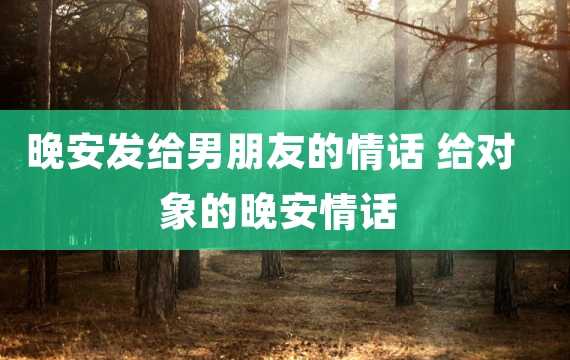 晚安发给男朋友的情话 给对象的晚安情话